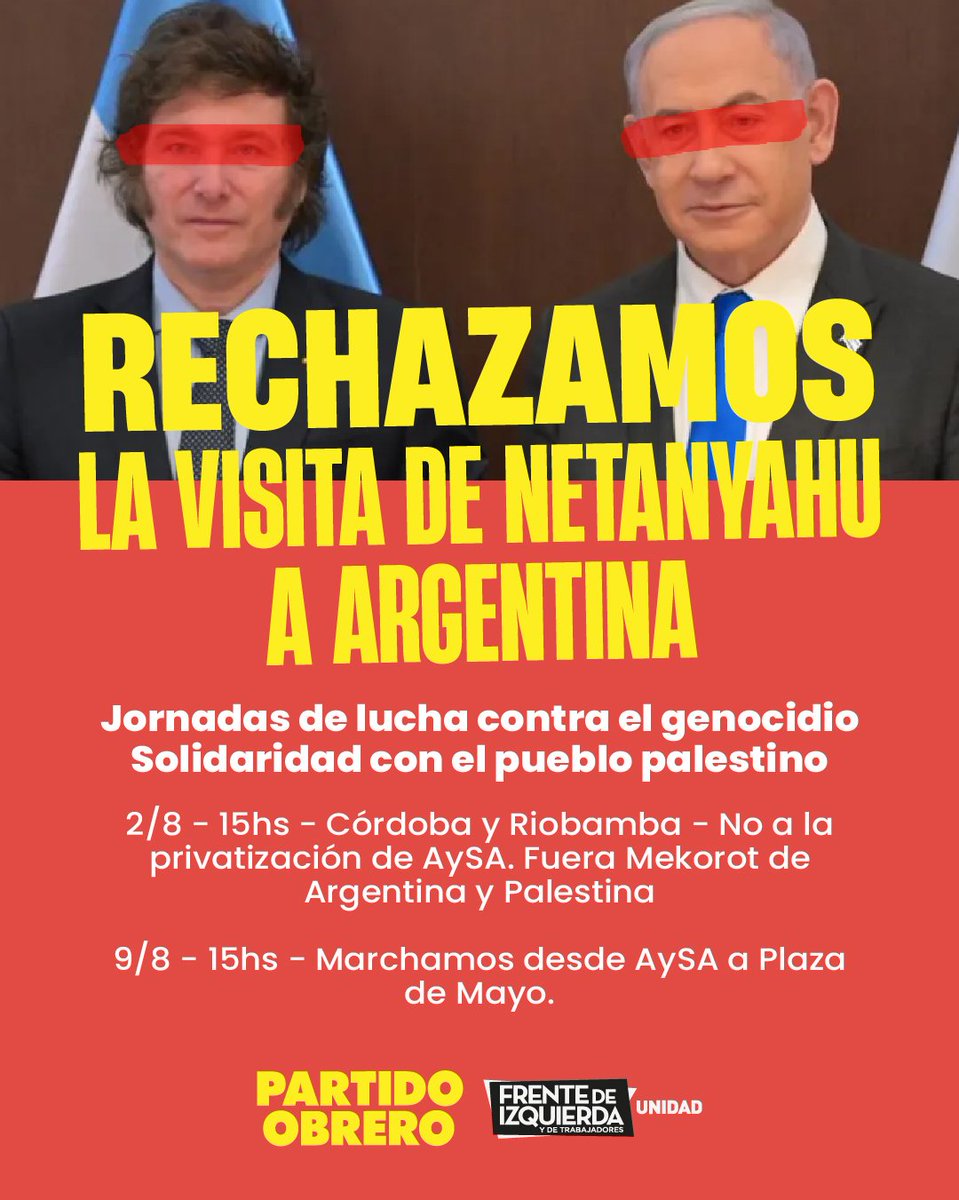 RECHAZAMOS
LA VISITA DE NETANYAHU A ARGENTINA

Jornadas de lucha contra el genocidio
Solidaridad con el pueblo palestino

2/8 - 15hs - Córdoba y Riobamba - No a la privatización de AySA. Fuera Mekorot de Argentina y Palestina

9/8 - 15hs - Marchamos desde AySA a Plaza de Mayo.

PARTIDO OBRERO

FRENTE DE IZQUIERDA Y DE TRABAJADORES UNIDAD